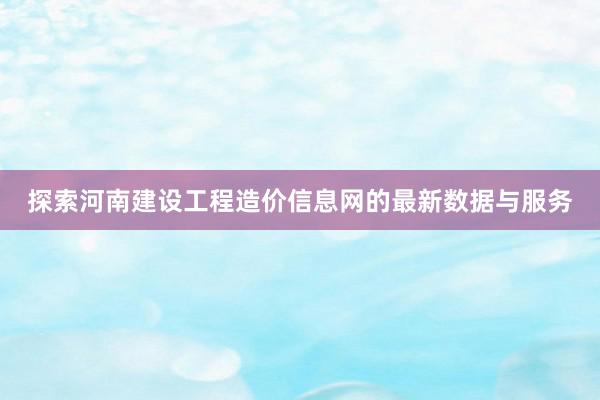 探索河南建设工程造价信息网的最新数据与服务